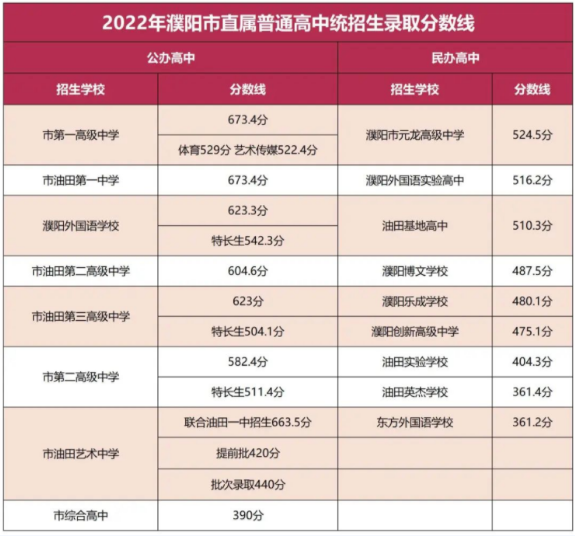 2022年濮阳市直属普通高中统招生录取分数线

| 公办高中 | | 民办高中 | |
|---|---|---|---|
| 招生学校 | 分数线 | 招生学校 | 分数线 |
| 市第一高级中学 | 673.4分 | 濮阳市元龙高级中学 | 524.5分 |
| | 体育529分 艺术传媒522.4分 | | |
| 市油田第一中学 | 673.4分 | 濮阳外国语实验高中 | 516.2分 |
| 濮阳外国语学校 | 623.3分 | 油田基地高中 | 510.3分 |
| | 特长生542.3分 | | |
| 市油田第二高级中学 | 604.6分 | 濮阳博文学校 | 487.5分 |
| 市油田第三高级中学 | 623分 | 濮阳乐成学校 | 480.1分 |
| | 特长生504.1分 | 濮阳创新高级中学 | 475.1分 |
| 市第二高级中学 | 582.4分 | 油田实验学校 | 404.3分 |
| | 特长生511.4分 | 油田英杰学校 | 361.4分 |
| 市油田艺术中学 | 联合油田一中招生663.5分 | 东方外国语学校 | 361.2分 |
| | 提前批420分 | | |
| | 批次录取440分 | | |
| 市综合高中 | 390分 | | |